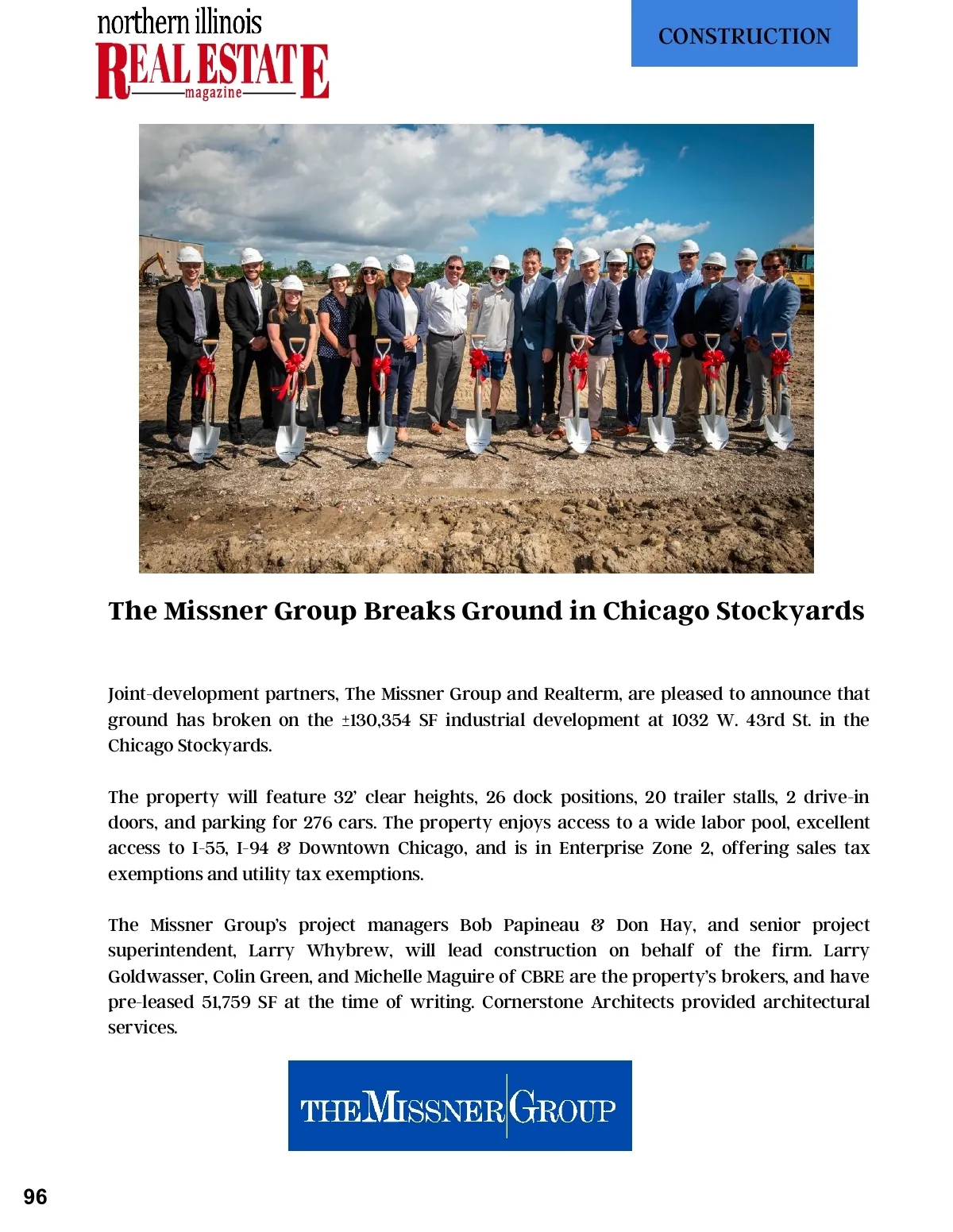 northern illinois
REAL ESTATE
magazine

CONSTRUCTION

The Missner Group Breaks Ground in Chicago Stockyards

Joint-development partners, The Missner Group and Realterm, are pleased to announce that ground has broken on the ±130,354 SF industrial development at 1032 W. 43rd St. in the Chicago Stockyards.

The property will feature 32' clear heights, 26 dock positions, 20 trailer stalls, 2 drive-in doors, and parking for 276 cars. The property enjoys access to a wide labor pool, excellent access to I-55, I-94 & Downtown Chicago, and is in Enterprise Zone 2, offering sales tax exemptions and utility tax exemptions.

The Missner Group's project managers Bob Papineau & Don Hay, and senior project superintendent, Larry Whybrew, will lead construction on behalf of the firm. Larry Goldwasser, Colin Green, and Michelle Maguire of CBRE are the property's brokers, and have pre-leased 51,759 SF at the time of writing. Cornerstone Architects provided architectural services.

THE MISSNER GROUP

96